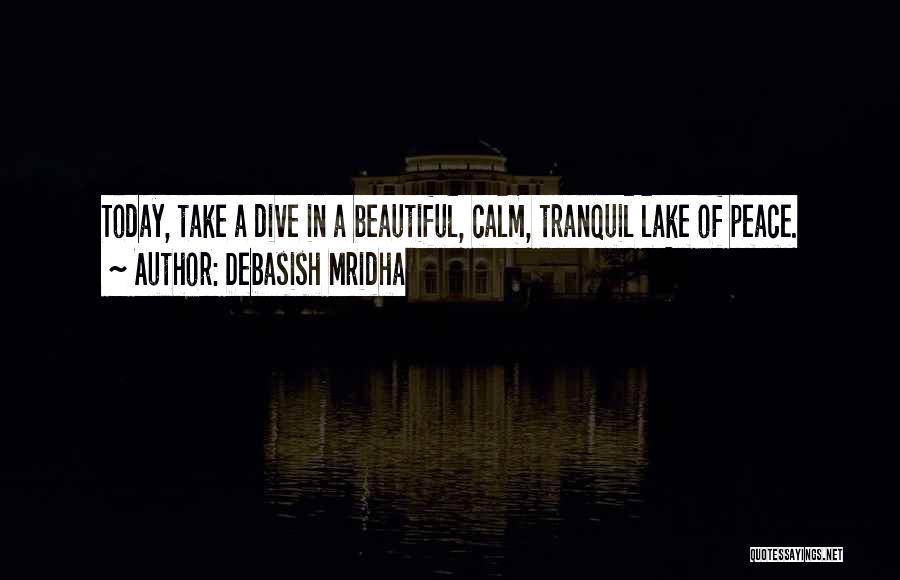 TODAY, TAKE A DIVE IN A BEAUTIFUL, CALM, TRANQUIL LAKE OF PEACE.
~ AUTHOR: DEBASISH MRIDHA

QUOTESSAYINGS.NET